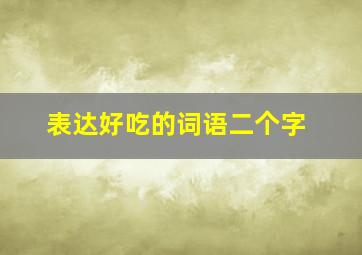 表达好吃的词语二个字